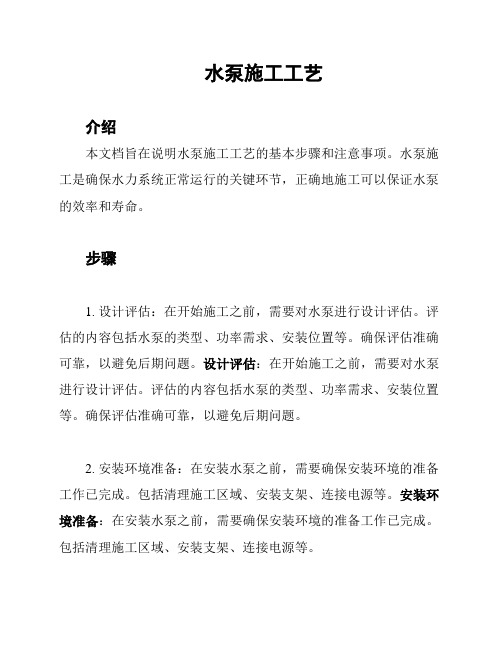 水泵施工工艺

介绍

本文档旨在说明水泵施工工艺的基本步骤和注意事项。水泵施工是确保水力系统正常运行的关键环节，正确地施工可以保证水泵的效率和寿命。

步骤

1. 设计评估：在开始施工之前，需要对水泵进行设计评估。评估的内容包括水泵的类型、功率需求、安装位置等。确保评估准确可靠，以避免后期问题。设计评估：在开始施工之前，需要对水泵进行设计评估。评估的内容包括水泵的类型、功率需求、安装位置等。确保评估准确可靠，以避免后期问题。

2. 安装环境准备：在安装水泵之前，需要确保安装环境的准备工作已完成。包括清理施工区域、安装支架、连接电源等。安装环境准备：在安装水泵之前，需要确保安装环境的准备工作已完成。包括清理施工区域、安装支架、连接电源等。